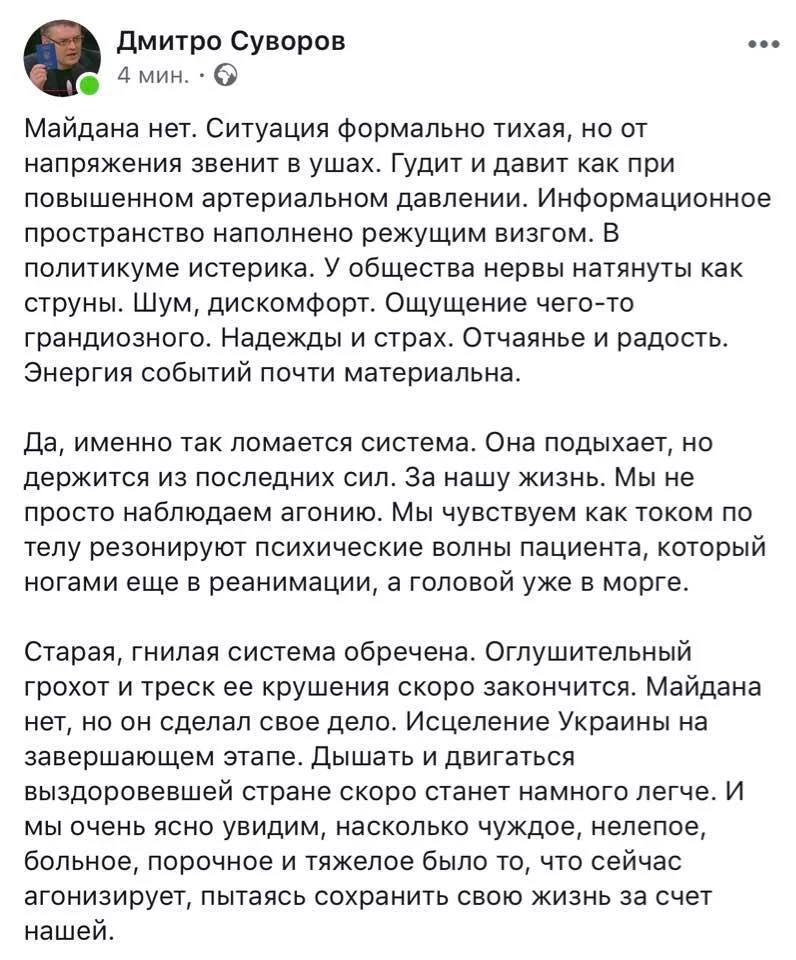 Дмитро Суворов
4 мин. ·

Майдана нет. Ситуация формально тихая, но от напряжения звенит в ушах. Гудит и давит как при повышенном артериальном давлении. Информационное пространство наполнено режущим визгом. В политикуме истерика. У общества нервы натянуты как струны. Шум, дискомфорт. Ощущение чего-то грандиозного. Надежды и страх. Отчаянье и радость. Энергия событий почти материальна.

Да, именно так ломается система. Она подыхает, но держится из последних сил. За нашу жизнь. Мы не просто наблюдаем агонию. Мы чувствуем как током по телу резонируют психические волны пациента, который ногами еще в реанимации, а головой уже в морге.

Старая, гнилая система обречена. Оглушительный грохот и треск ее крушения скоро закончится. Майдана нет, но он сделал свое дело. Исцеление Украины на завершающем этапе. Дышать и двигаться выздоровевшей стране скоро станет намного легче. И мы очень ясно увидим, насколько чуждое, нелепое, больное, порочное и тяжелое было то, что сейчас агонизирует, пытаясь сохранить свою жизнь за счет нашей.